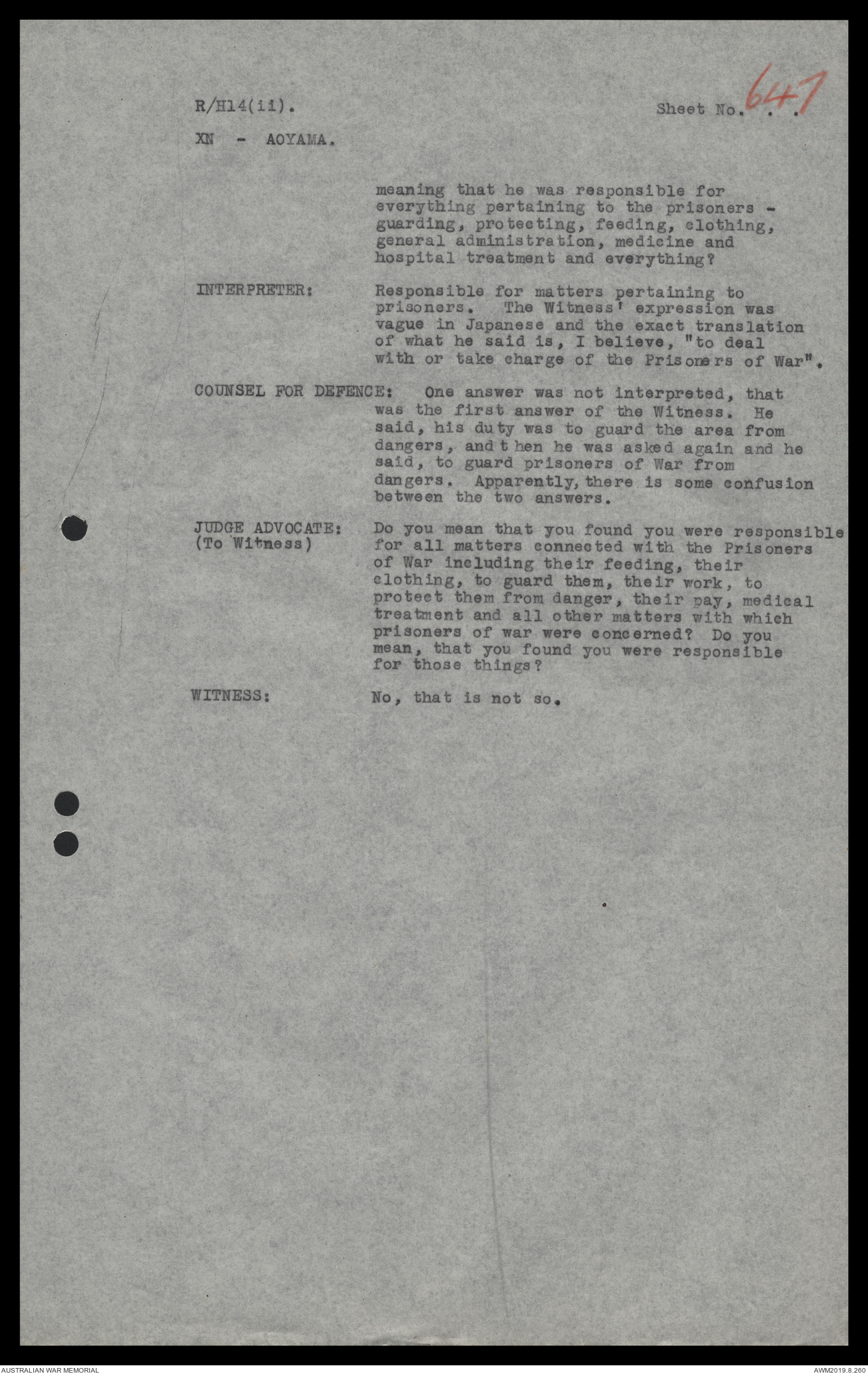 R/H14(ii). Sheet No. 647

XN - AOYAMA.

meaning that he was responsible for everything pertaining to the prisoners - guarding, protecting, feeding, clothing, general administration, medicine and hospital treatment and everything?

INTERPRETER: Responsible for matters pertaining to prisoners. The Witness' expression was vague in Japanese and the exact translation of what he said is, I believe, "to deal with or take charge of the Prisoners of War".

COUNSEL FOR DEFENCE: One answer was not interpreted, that was the first answer of the Witness. He said, his duty was to guard the area from dangers, and then he was asked again and he said, to guard prisoners of War from dangers. Apparently, there is some confusion between the two answers.

JUDGE ADVOCATE: (To Witness) Do you mean that you found you were responsible for all matters connected with the Prisoners of War including their feeding, their clothing, to guard them, their work, to protect them from danger, their pay, medical treatment and all other matters with which prisoners of war were concerned? Do you mean, that you found you were responsible for those things?

WITNESS: No, that is not so.

AUSTRALIAN WAR MEMORIAL AWM2019.8.260